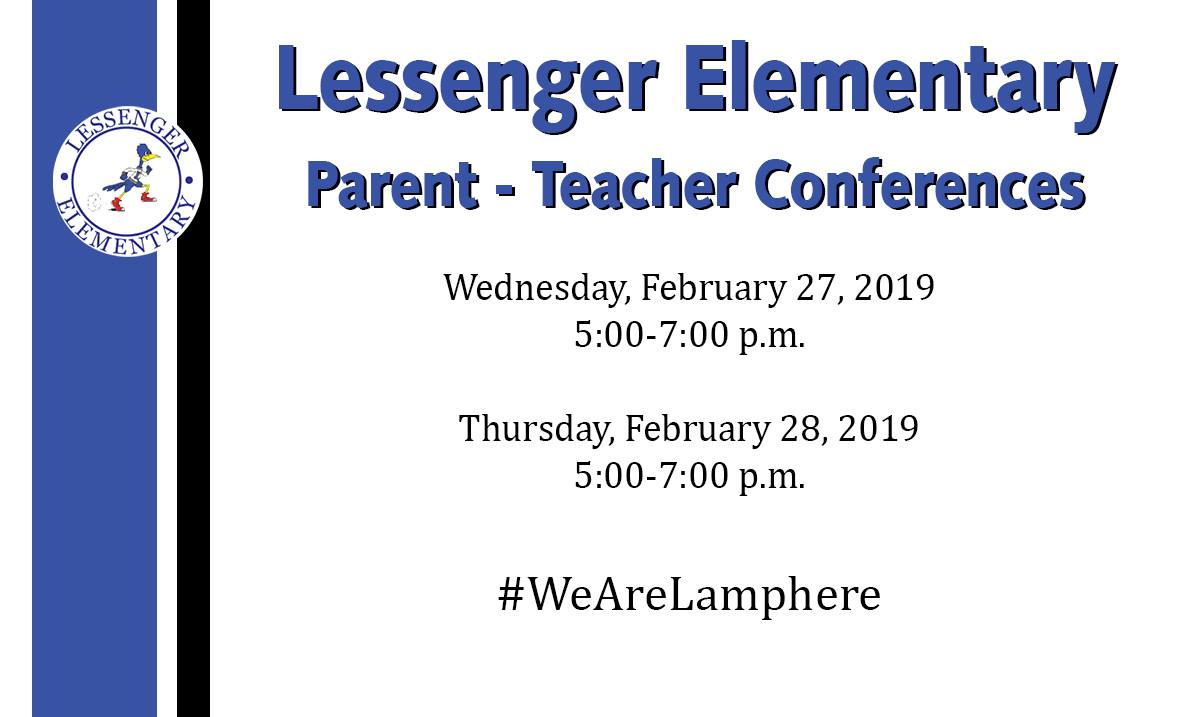 LESSENGER
ELEMENTARY

Lessenger Elementary
Parent - Teacher Conferences

Wednesday, February 27, 2019
5:00-7:00 p.m.

Thursday, February 28, 2019
5:00-7:00 p.m.

#WeAreLamphere